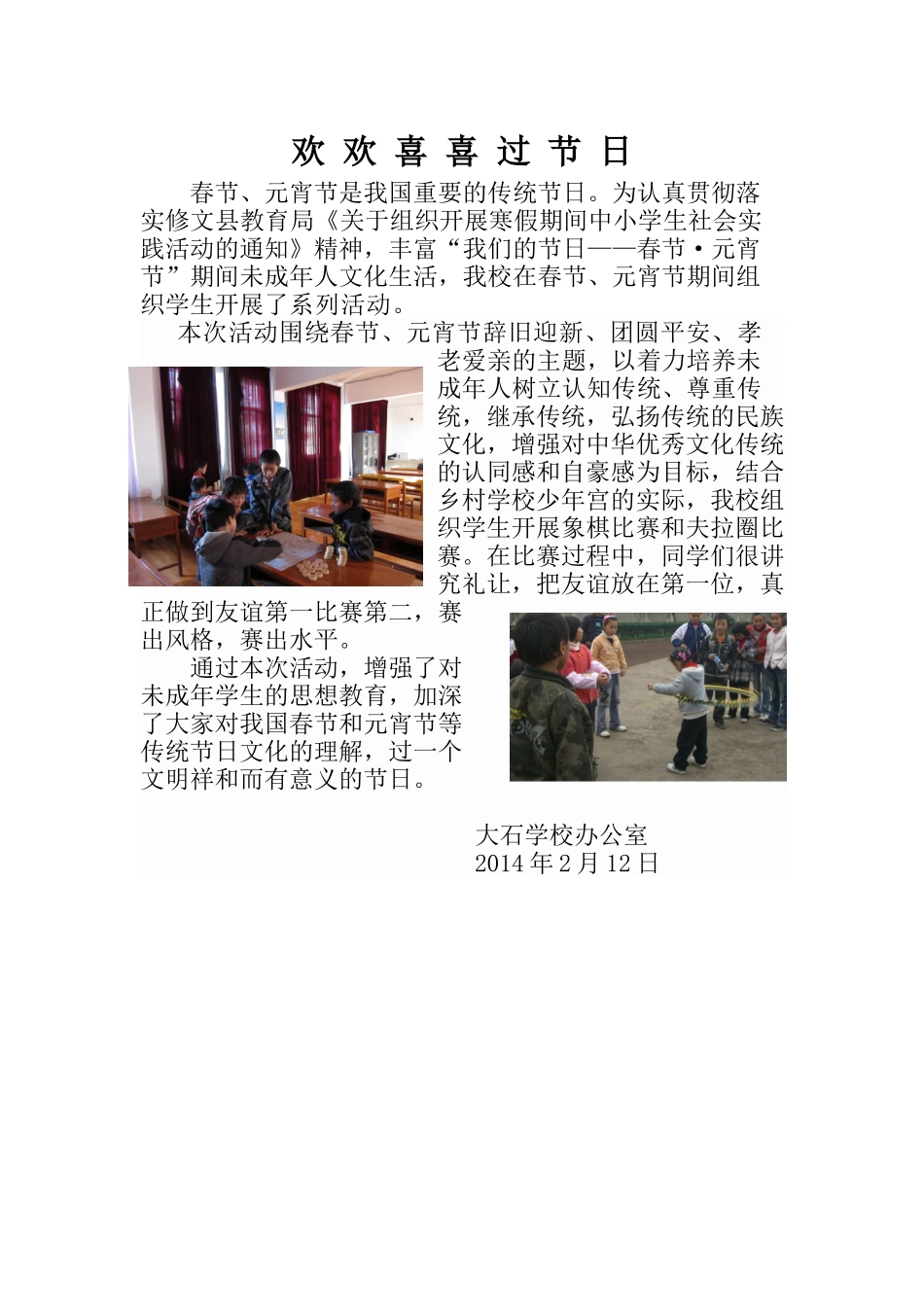 欢欢喜喜过节日

春节、元宵节是我国重要的传统节日。为认真贯彻落实修文县教育局《关于组织开展寒假期间中小学生社会实践活动的通知》精神，丰富“我们的节日——春节·元宵节”期间未成年人文化生活，我校在春节、元宵节期间组织学生开展了系列活动。

本次活动围绕春节、元宵节辞旧迎新、团圆平安、孝老爱亲的主题，以着力培养未成年人树立认知传统、尊重传统，继承传统，弘扬传统的民族文化，增强对中华优秀文化传统的认同感和自豪感为目标，结合乡村学校少年宫的实际，我校组织学生开展象棋比赛和夫拉圈比赛。在比赛过程中，同学们很讲究礼让，把友谊放在第一位，真正做到友谊第一比赛第二，赛出风格，赛出水平。

通过本次活动，增强了对未成年学生的思想教育，加深了大家对我国春节和元宵节等传统节日文化的理解，过一个文明祥和而有意义的节日。

大石学校办公室
2014年2月12日